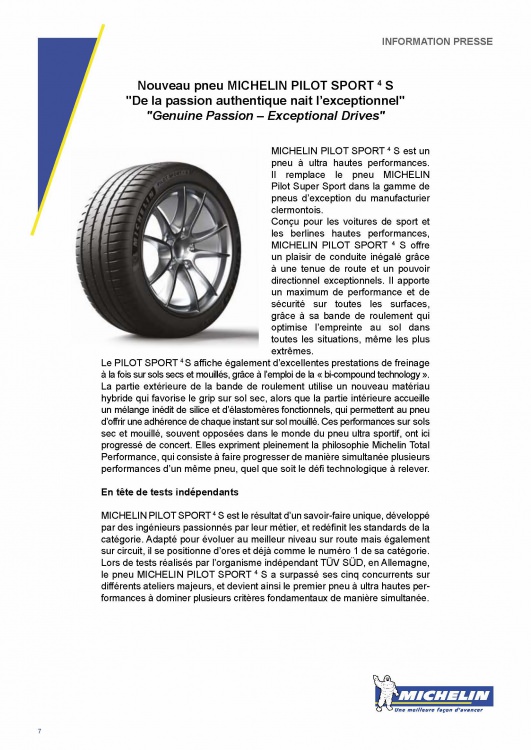 INFORMATION PRESSE

Nouveau pneu MICHELIN PILOT SPORT $^4$ S
"De la passion authentique nait l'exceptionnel"
"Genuine Passion – Exceptional Drives"

MICHELIN PILOT SPORT $^4$ S est un pneu à ultra hautes performances. Il remplace le pneu MICHELIN Pilot Super Sport dans la gamme de pneus d'exception du manufacturier clermontois.
Conçu pour les voitures de sport et les berlines hautes performances, MICHELIN PILOT SPORT $^4$ S offre un plaisir de conduite inégalé grâce à une tenue de route et un pouvoir directionnel exceptionnels. Il apporte un maximum de performance et de sécurité sur toutes les surfaces, grâce à sa bande de roulement qui optimise l'empreinte au sol dans toutes les situations, même les plus extrêmes.
Le PILOT SPORT $^4$ S affiche également d'excellentes prestations de freinage à la fois sur sols secs et mouillés, grâce à l'emploi de la « bi-compound technology ». La partie extérieure de la bande de roulement utilise un nouveau matériau hybride qui favorise le grip sur sol sec, alors que la partie intérieure accueille un mélange inédit de silice et d'élastomères fonctionnels, qui permettent au pneu d'offrir une adhérence de chaque instant sur sol mouillé. Ces performances sur sols sec et mouillé, souvent opposées dans le monde du pneu ultra sportif, ont ici progressé de concert. Elles expriment pleinement la philosophie Michelin Total Performance, qui consiste à faire progresser de manière simultanée plusieurs performances d'un même pneu, quel que soit le défi technologique à relever.

En tête de tests indépendants

MICHELIN PILOT SPORT $^4$ S est le résultat d'un savoir-faire unique, développé par des ingénieurs passionnés par leur métier, et redéfinit les standards de la catégorie. Adapté pour évoluer au meilleur niveau sur route mais également sur circuit, il se positionne d'ores et déjà comme le numéro 1 de sa catégorie. Lors de tests réalisés par l'organisme indépendant TÜV SÜD, en Allemagne, le pneu MICHELIN PILOT SPORT $^4$ S a surpassé ses cinq concurrents sur différents ateliers majeurs, et devient ainsi le premier pneu à ultra hautes performances à dominer plusieurs critères fondamentaux de manière simultanée.

MICHELIN
Une meilleure façon d'avancer

7